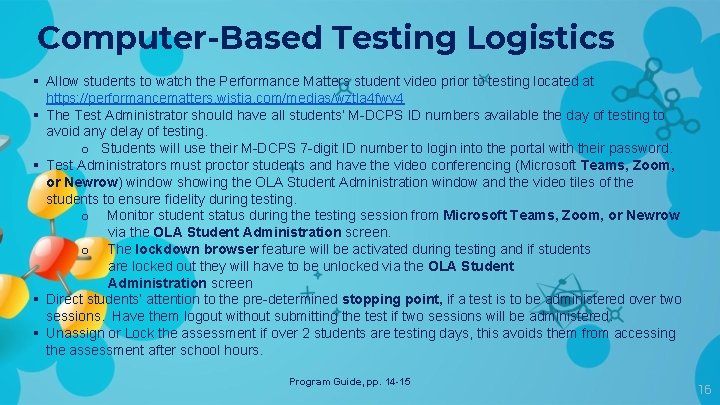 Computer-Based Testing Logistics

▪ Allow students to watch the Performance Matters student video prior to testing located at https://performancematters.wistia.com/medias/wztla4fwv4
▪ The Test Administrator should have all students' M-DCPS ID numbers available the day of testing to avoid any delay of testing.
o Students will use their M-DCPS 7-digit ID number to login into the portal with their password.
▪ Test Administrators must proctor students and have the video conferencing (Microsoft Teams, Zoom, or Newrow) window showing the OLA Student Administration window and the video tiles of the students to ensure fidelity during testing.
o Monitor student status during the testing session from Microsoft Teams, Zoom, or Newrow via the OLA Student Administration screen.
o The lockdown browser feature will be activated during testing and if students are locked out they will have to be unlocked via the OLA Student Administration screen
▪ Direct students' attention to the pre-determined stopping point, if a test is to be administered over two sessions. Have them logout without submitting the test if two sessions will be administered.
▪ Unassign or Lock the assessment if over 2 students are testing days, this avoids them from accessing the assessment after school hours.

Program Guide, pp. 14-15

16